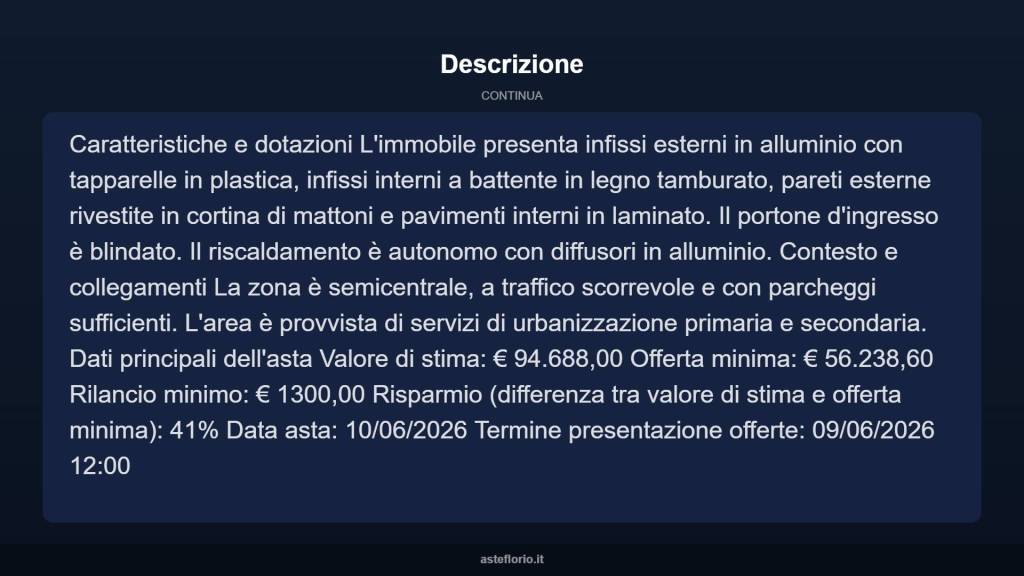 Descrizione

CONTINUA

Caratteristiche e dotazioni L'immobile presenta infissi esterni in alluminio con tapparelle in plastica, infissi interni a battente in legno tamburato, pareti esterne rivestite in cortina di mattoni e pavimenti interni in laminato. Il portone d'ingresso è blindato. Il riscaldamento è autonomo con diffusori in alluminio. Contesto e collegamenti La zona è semicentrale, a traffico scorrevole e con parcheggi sufficienti. L'area è provvista di servizi di urbanizzazione primaria e secondaria. Dati principali dell'asta Valore di stima: € 94.688,00 Offerta minima: € 56.238,60 Rilancio minimo: € 1300,00 Risparmio (differenza tra valore di stima e offerta minima): 41% Data asta: 10/06/2026 Termine presentazione offerte: 09/06/2026 12:00

asteflorio.it